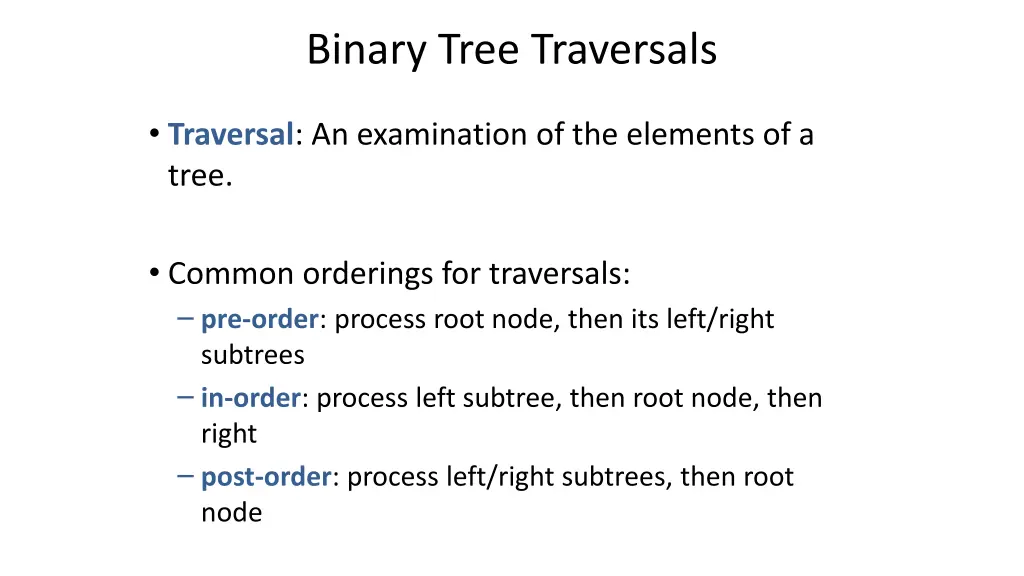 Binary Tree Traversals

• Traversal: An examination of the elements of a tree.

• Common orderings for traversals:
– pre-order: process root node, then its left/right subtrees
– in-order: process left subtree, then root node, then right
– post-order: process left/right subtrees, then root node